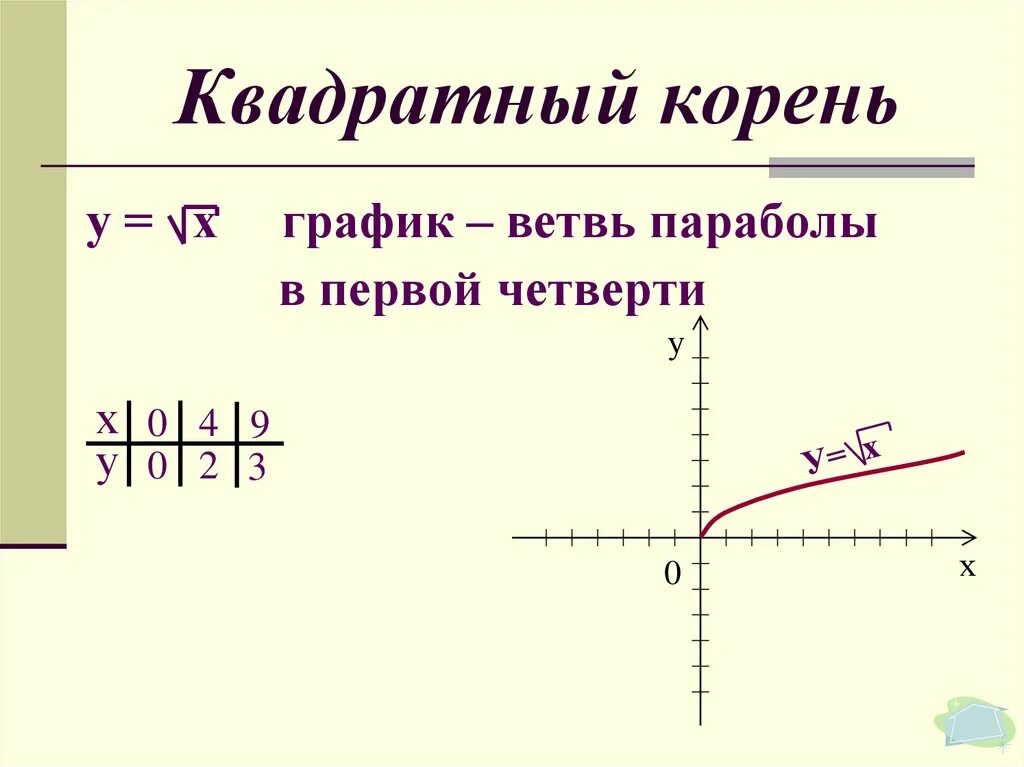 Квадратный корень

$y = \sqrt{x}$ график – ветвь параболы в первой четверти

| x | 0 | 4 | 9 |
|---|---|---|---|
| y | 0 | 2 | 3 |

y

$y=\sqrt{x}$

0

x